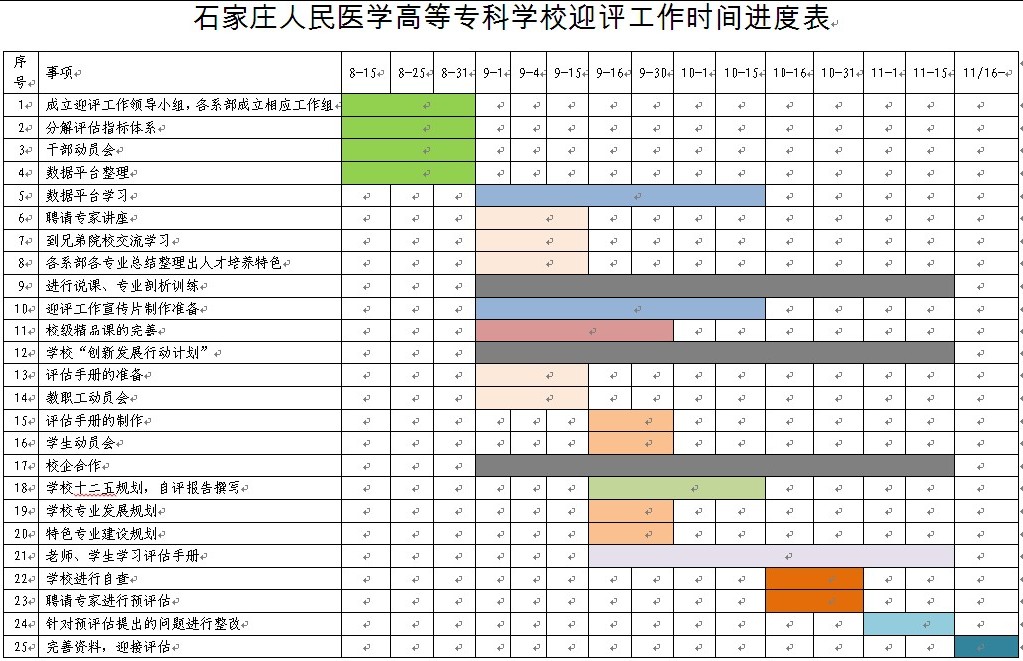 石家庄人民医学高等专科学校迎评工作时间进度表

| 序号 | 事项 | 8-15 | 8-25 | 8-31 | 9-1 | 9-4 | 9-15 | 9-16 | 9-30 | 10-1 | 10-15 | 10-16 | 10-31 | 11-1 | 11-15 | 11/16- |
|---|---|---|---|---|---|---|---|---|---|---|---|---|---|---|---|---|
| 1 | 成立迎评工作领导小组，各系部成立相应工作组 | | | | | | | | | | | | | | | |
| 2 | 分解评估指标体系 | | | | | | | | | | | | | | | |
| 3 | 干部动员会 | | | | | | | | | | | | | | | |
| 4 | 数据平台整理 | | | | | | | | | | | | | | | |
| 5 | 数据平台学习 | | | | | | | | | | | | | | | |
| 6 | 聘请专家讲座 | | | | | | | | | | | | | | | |
| 7 | 到兄弟院校交流学习 | | | | | | | | | | | | | | | |
| 8 | 各系部各专业总结整理出人才培养特色 | | | | | | | | | | | | | | | |
| 9 | 进行说课、专业剖析训练 | | | | | | | | | | | | | | | |
| 10 | 迎评工作宣传片制作准备 | | | | | | | | | | | | | | | |
| 11 | 校级精品课的完善 | | | | | | | | | | | | | | | |
| 12 | 学校“创新发展行动计划” | | | | | | | | | | | | | | | |
| 13 | 评估手册的准备 | | | | | | | | | | | | | | | |
| 14 | 教职工动员会 | | | | | | | | | | | | | | | |
| 15 | 评估手册的制作 | | | | | | | | | | | | | | | |
| 16 | 学生动员会 | | | | | | | | | | | | | | | |
| 17 | 校企合作 | | | | | | | | | | | | | | | |
| 18 | 学校十二五规划，自评报告撰写 | | | | | | | | | | | | | | | |
| 19 | 学校专业发展规划 | | | | | | | | | | | | | | | |
| 20 | 特色专业建设规划 | | | | | | | | | | | | | | | |
| 21 | 老师、学生学习评估手册 | | | | | | | | | | | | | | | |
| 22 | 学校进行自查 | | | | | | | | | | | | | | | |
| 23 | 聘请专家进行预评估 | | | | | | | | | | | | | | | |
| 24 | 针对预评估提出的问题进行整改 | | | | | | | | | | | | | | | |
| 25 | 完善资料，迎接评估 | | | | | | | | | | | | | | | |